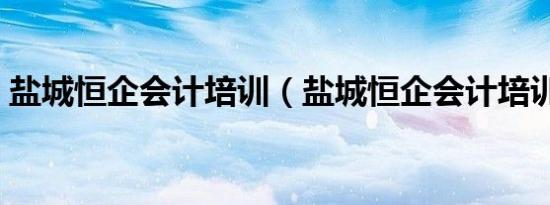 盐城恒企会计培训（盐城恒企会计培训